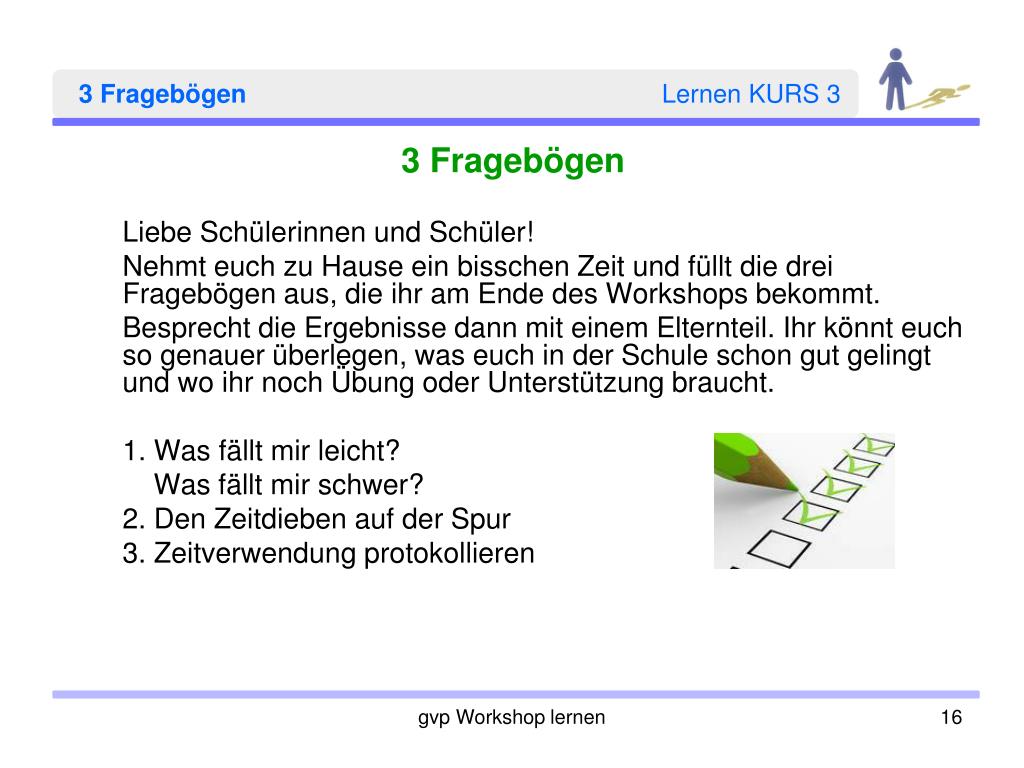 3 Fragebögen

Lernen KURS 3

3 Fragebögen

Liebe Schülerinnen und Schüler!

Nehmt euch zu Hause ein bisschen Zeit und füllt die drei Fragebögen aus, die ihr am Ende des Workshops bekommt.

Besprecht die Ergebnisse dann mit einem Elternteil. Ihr könnt euch so genauer überlegen, was euch in der Schule schon gut gelingt und wo ihr noch Übung oder Unterstützung braucht.

1. Was fällt mir leicht?
Was fällt mir schwer?
2. Den Zeitdieben auf der Spur
3. Zeitverwendung protokollieren

gvp Workshop lernen

16